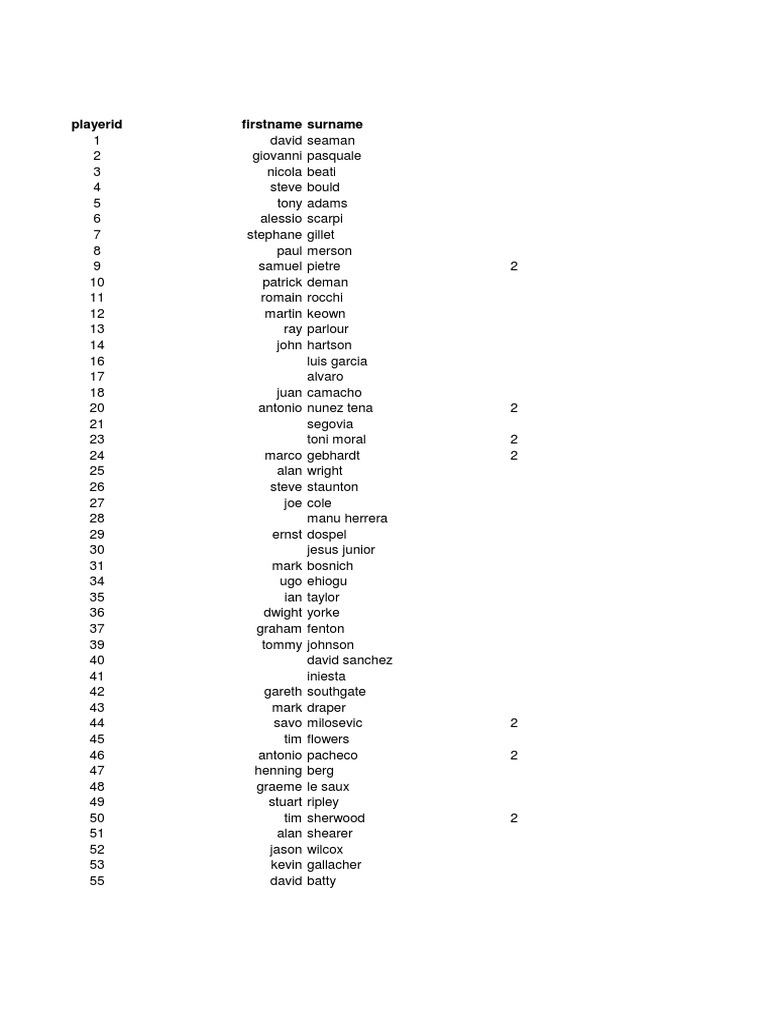 | playerid | firstname | surname | |
|---|---|---|---|
| 1 | david | seaman | |
| 2 | giovanni | pasquale | |
| 3 | nicola | beati | |
| 4 | steve | bould | |
| 5 | tony | adams | |
| 6 | alessio | scarpi | |
| 7 | stephane | gillet | |
| 8 | paul | merson | |
| 9 | samuel | pietre | 2 |
| 10 | patrick | deman | |
| 11 | romain | rocchi | |
| 12 | martin | keown | |
| 13 | ray | parlour | |
| 14 | john | hartson | |
| 16 | | luis garcia | |
| 17 | | alvaro | |
| 18 | juan | camacho | |
| 20 | antonio | nunez tena | 2 |
| 21 | | segovia | |
| 23 | | toni moral | 2 |
| 24 | marco | gebhardt | 2 |
| 25 | alan | wright | |
| 26 | steve | staunton | |
| 27 | joe | cole | |
| 28 | | manu herrera | |
| 29 | ernst | dospel | |
| 30 | | jesus junior | |
| 31 | mark | bosnich | |
| 34 | ugo | ehiogu | |
| 35 | ian | taylor | |
| 36 | dwight | yorke | |
| 37 | graham | fenton | |
| 39 | tommy | johnson | |
| 40 | | david sanchez | |
| 41 | | iniesta | |
| 42 | gareth | southgate | |
| 43 | mark | draper | |
| 44 | savo | milosevic | 2 |
| 45 | tim | flowers | |
| 46 | antonio | pacheco | 2 |
| 47 | henning | berg | |
| 48 | graeme | le saux | |
| 49 | stuart | ripley | |
| 50 | tim | sherwood | 2 |
| 51 | alan | shearer | |
| 52 | jason | wilcox | |
| 53 | kevin | gallacher | |
| 55 | david | batty | |